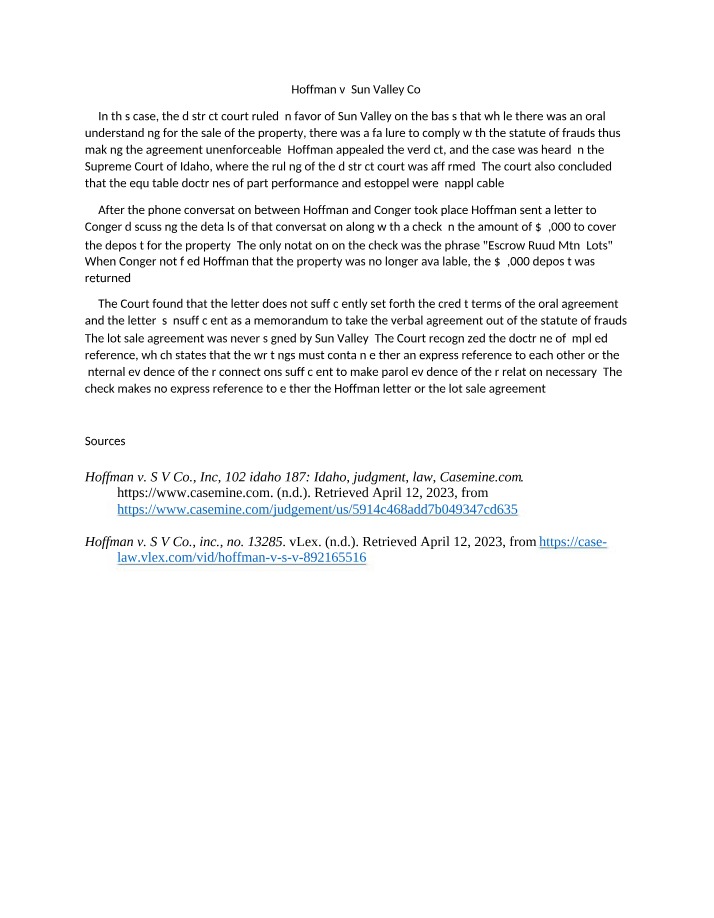 Hoffman v Sun Valley Co

In th s case, the d str ct court ruled n favor of Sun Valley on the bas s that wh le there was an oral understand ng for the sale of the property, there was a fa lure to comply w th the statute of frauds thus mak ng the agreement unenforceable Hoffman appealed the verd ct, and the case was heard n the Supreme Court of Idaho, where the rul ng of the d str ct court was aff rmed The court also concluded that the equ table doctr nes of part performance and estoppel were nappl cable

After the phone conversat on between Hoffman and Conger took place Hoffman sent a letter to Conger d scuss ng the deta ls of that conversat on along w th a check n the amount of $ ,000 to cover the depos t for the property The only notat on on the check was the phrase "Escrow Ruud Mtn Lots" When Conger not f ed Hoffman that the property was no longer ava lable, the $ ,000 depos t was returned

The Court found that the letter does not suff c ently set forth the cred t terms of the oral agreement and the letter s nsuff c ent as a memorandum to take the verbal agreement out of the statute of frauds The lot sale agreement was never s gned by Sun Valley The Court recogn zed the doctr ne of mpl ed reference, wh ch states that the wr t ngs must conta n e ther an express reference to each other or the nternal ev dence of the r connect ons suff c ent to make parol ev dence of the r relat on necessary The check makes no express reference to e ther the Hoffman letter or the lot sale agreement

Sources

Hoffman v. S V Co., Inc, 102 idaho 187: Idaho, judgment, law, Casemine.com. https://www.casemine.com. (n.d.). Retrieved April 12, 2023, from https://www.casemine.com/judgement/us/5914c468add7b049347cd635

Hoffman v. S V Co., inc., no. 13285. vLex. (n.d.). Retrieved April 12, 2023, from https://case-law.vlex.com/vid/hoffman-v-s-v-892165516